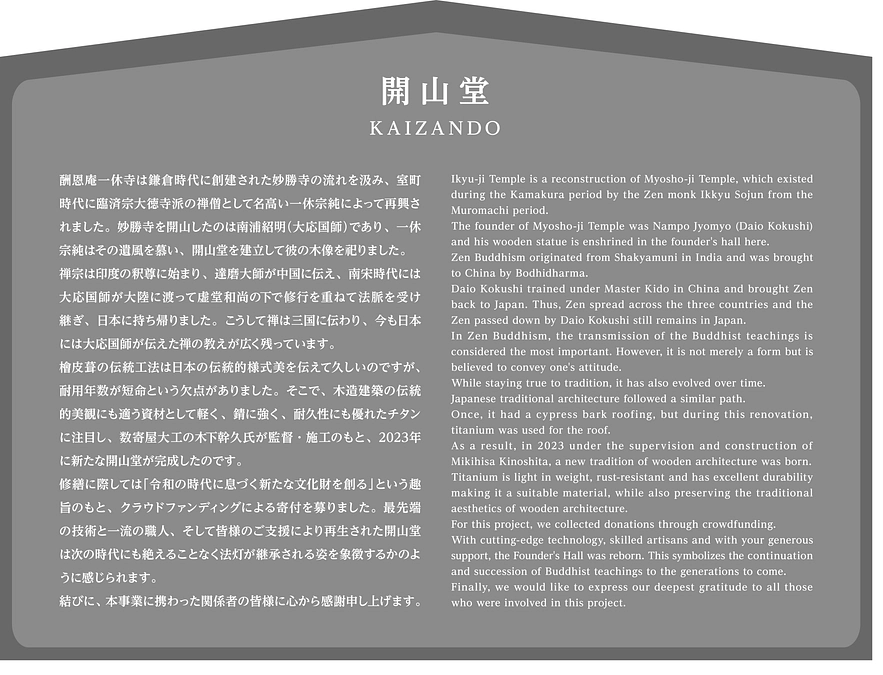 開山堂
KAIZANDO

酬恩庵一休寺は鎌倉時代に創建された妙勝寺の流れを汲み、室町時代に臨済宗大徳寺派の禅僧として名高い一休宗純によって再興されました。妙勝寺を開山したのは南浦紹明（大応国師）であり、一休宗純はその遺風を慕い、開山堂を建立して彼の木像を祀りました。
禅宗は印度の釈尊に始まり、達磨大師が中国に伝え、南宋時代には大応国師が大陸に渡って虚堂和尚の下で修行を重ねて法脈を受け継ぎ、日本に持ち帰りました。こうして禅は三国に伝わり、今も日本には大応国師が伝えた禅の教えが広く残っています。
檜皮葺の伝統工法は日本の伝統的様式美を伝えて久しいのですが、耐用年数が短命という欠点がありました。そこで、木造建築の伝統的美観にも適う資材として軽く、錆に強く、耐久性にも優れたチタンに注目し、数寄屋大工の木下幹久氏が監督・施工のもと、2023年に新たな開山堂が完成したのです。
修繕に際しては「令和の時代に息づく新たな文化財を創る」という趣旨のもと、クラウドファンディングによる寄付を募りました。最先端の技術と一流の職人、そして皆様のご支援により再生された開山堂は次の時代にも絶えることなく法灯が継承される姿を象徴するかのように感じられます。
結びに、本事業に携わった関係者の皆様に心から感謝申し上げます。

Ikyu-ji Temple is a reconstruction of Myosho-ji Temple, which existed during the Kamakura period by the Zen monk Ikkyu Sojun from the Muromachi period.
The founder of Myosho-ji Temple was Nampo Jyomyo (Daio Kokushi) and his wooden statue is enshrined in the founder's hall here.
Zen Buddhism originated from Shakyamuni in India and was brought to China by Bodhidharma.
Daio Kokushi trained under Master Kido in China and brought Zen back to Japan. Thus, Zen spread across the three countries and the Zen passed down by Daio Kokushi still remains in Japan.
In Zen Buddhism, the transmission of the Buddhist teachings is considered the most important. However, it is not merely a form but is believed to convey one's attitude.
While staying true to tradition, it has also evolved over time.
Japanese traditional architecture followed a similar path.
Once, it had a cypress bark roofing, but during this renovation, titanium was used for the roof.
As a result, in 2023 under the supervision and construction of Mikihisa Kinoshita, a new tradition of wooden architecture was born.
Titanium is light in weight, rust-resistant and has excellent durability making it a suitable material, while also preserving the traditional aesthetics of wooden architecture.
For this project, we collected donations through crowdfunding.
With cutting-edge technology, skilled artisans and with your generous support, the Founder's Hall was reborn. This symbolizes the continuation and succession of Buddhist teachings to the generations to come.
Finally, we would like to express our deepest gratitude to all those who were involved in this project.